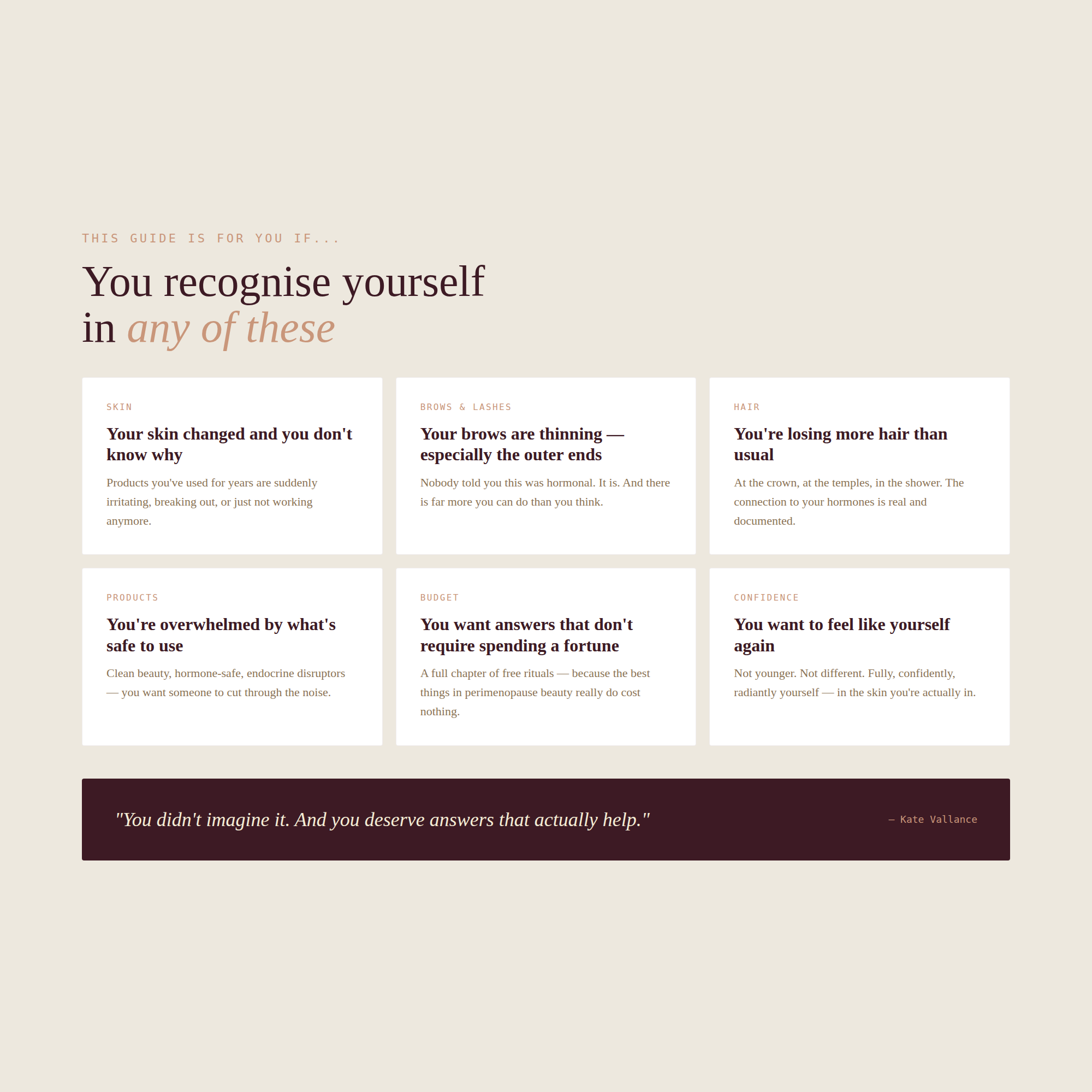 THIS GUIDE IS FOR YOU IF...

You recognise yourself in any of these

SKIN

Your skin changed and you don't know why

Products you've used for years are suddenly irritating, breaking out, or just not working anymore.

BROWS & LASHES

Your brows are thinning — especially the outer ends

Nobody told you this was hormonal. It is. And there is far more you can do than you think.

HAIR

You're losing more hair than usual

At the crown, at the temples, in the shower. The connection to your hormones is real and documented.

PRODUCTS

You're overwhelmed by what's safe to use

Clean beauty, hormone-safe, endocrine disruptors — you want someone to cut through the noise.

BUDGET

You want answers that don't require spending a fortune

A full chapter of free rituals — because the best things in perimenopause beauty really do cost nothing.

CONFIDENCE

You want to feel like yourself again

Not younger. Not different. Fully, confidently, radiantly yourself — in the skin you're actually in.

"You didn't imagine it. And you deserve answers that actually help."

— Kate Vallance